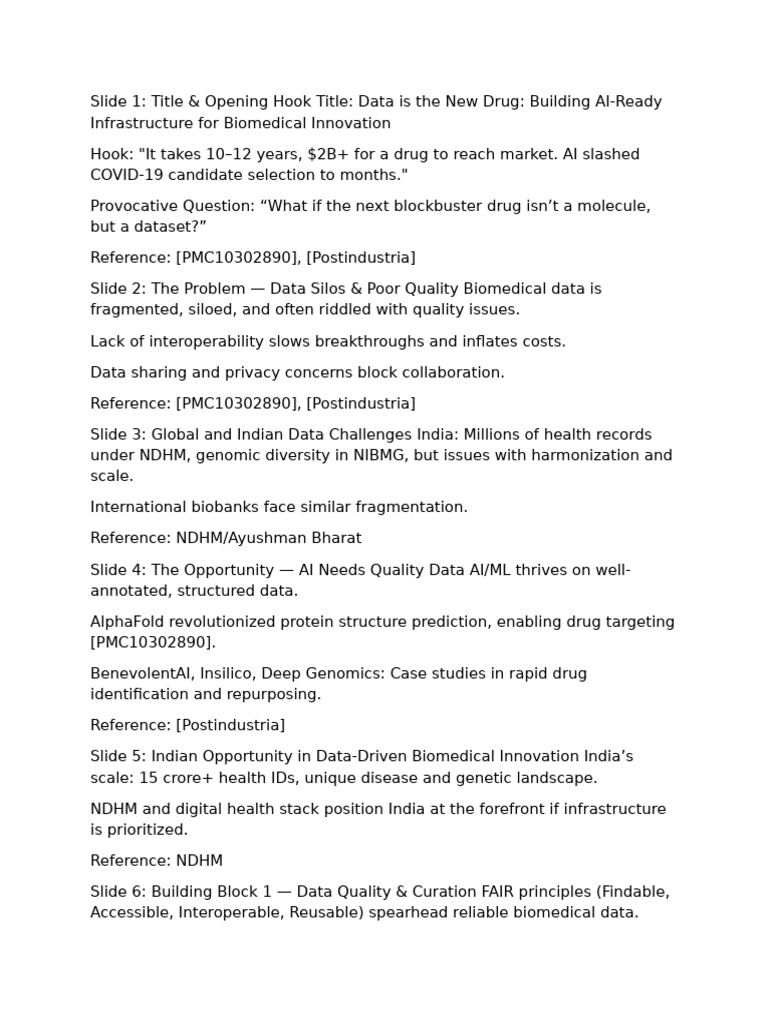 Slide 1: Title & Opening Hook Title: Data is the New Drug: Building AI-Ready Infrastructure for Biomedical Innovation

Hook: "It takes 10–12 years, $2B+ for a drug to reach market. AI slashed COVID-19 candidate selection to months."

Provocative Question: “What if the next blockbuster drug isn’t a molecule, but a dataset?”

Reference: [PMC10302890], [Postindustria]

Slide 2: The Problem — Data Silos & Poor Quality Biomedical data is fragmented, siloed, and often riddled with quality issues.

Lack of interoperability slows breakthroughs and inflates costs.

Data sharing and privacy concerns block collaboration.

Reference: [PMC10302890], [Postindustria]

Slide 3: Global and Indian Data Challenges India: Millions of health records under NDHM, genomic diversity in NIBMG, but issues with harmonization and scale.

International biobanks face similar fragmentation.

Reference: NDHM/Ayushman Bharat

Slide 4: The Opportunity — AI Needs Quality Data AI/ML thrives on well-annotated, structured data.

AlphaFold revolutionized protein structure prediction, enabling drug targeting [PMC10302890].

BenevolentAI, Insilico, Deep Genomics: Case studies in rapid drug identification and repurposing.

Reference: [Postindustria]

Slide 5: Indian Opportunity in Data-Driven Biomedical Innovation India’s scale: 15 crore+ health IDs, unique disease and genetic landscape.

NDHM and digital health stack position India at the forefront if infrastructure is prioritized.

Reference: NDHM

Slide 6: Building Block 1 — Data Quality & Curation FAIR principles (Findable, Accessible, Interoperable, Reusable) spearhead reliable biomedical data.